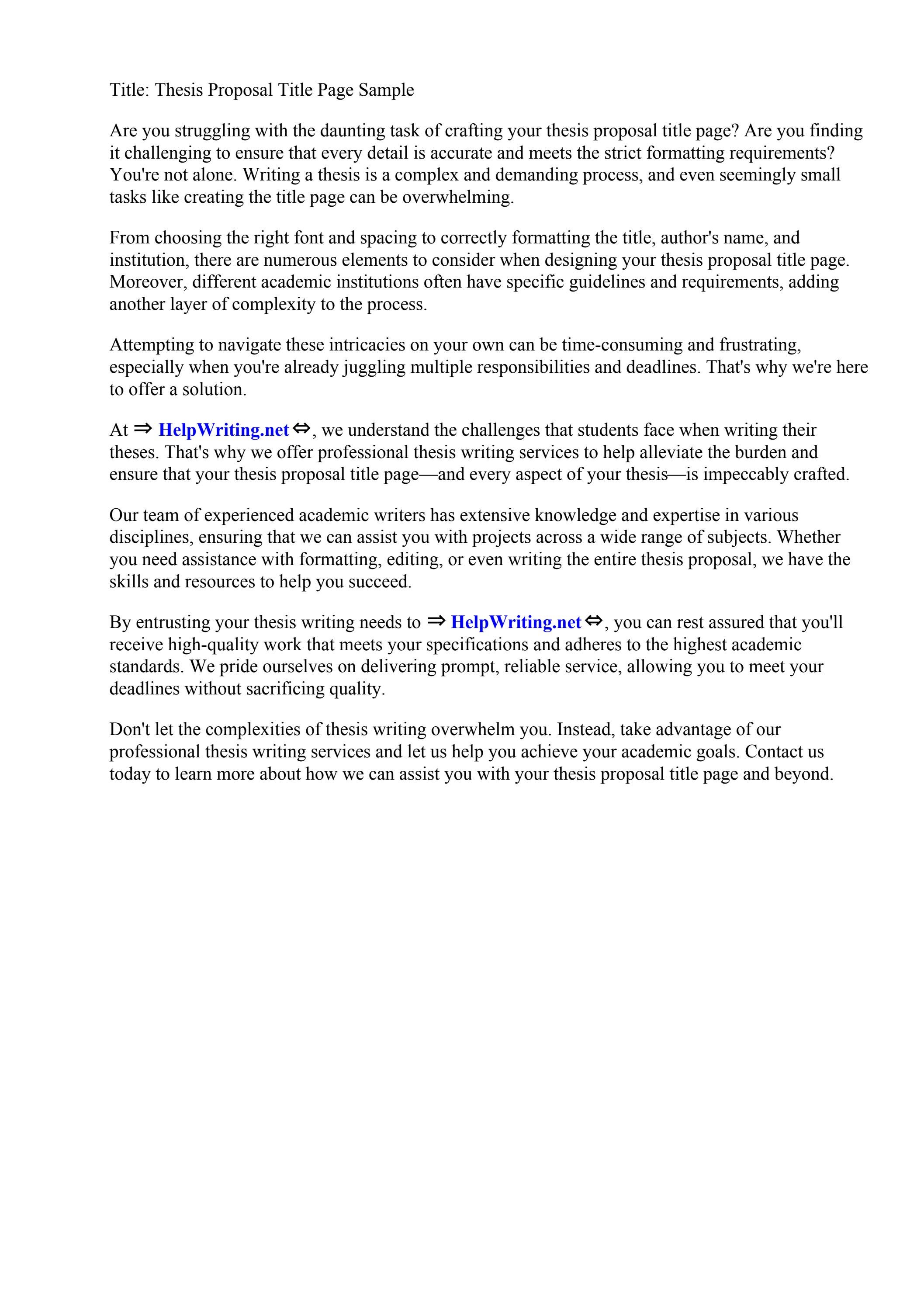 Title: Thesis Proposal Title Page Sample

Are you struggling with the daunting task of crafting your thesis proposal title page? Are you finding it challenging to ensure that every detail is accurate and meets the strict formatting requirements? You're not alone. Writing a thesis is a complex and demanding process, and even seemingly small tasks like creating the title page can be overwhelming.

From choosing the right font and spacing to correctly formatting the title, author's name, and institution, there are numerous elements to consider when designing your thesis proposal title page. Moreover, different academic institutions often have specific guidelines and requirements, adding another layer of complexity to the process.

Attempting to navigate these intricacies on your own can be time-consuming and frustrating, especially when you're already juggling multiple responsibilities and deadlines. That's why we're here to offer a solution.

At ⇒ HelpWriting.net ⇔, we understand the challenges that students face when writing their theses. That's why we offer professional thesis writing services to help alleviate the burden and ensure that your thesis proposal title page—and every aspect of your thesis—is impeccably crafted.

Our team of experienced academic writers has extensive knowledge and expertise in various disciplines, ensuring that we can assist you with projects across a wide range of subjects. Whether you need assistance with formatting, editing, or even writing the entire thesis proposal, we have the skills and resources to help you succeed.

By entrusting your thesis writing needs to ⇒ HelpWriting.net ⇔, you can rest assured that you'll receive high-quality work that meets your specifications and adheres to the highest academic standards. We pride ourselves on delivering prompt, reliable service, allowing you to meet your deadlines without sacrificing quality.

Don't let the complexities of thesis writing overwhelm you. Instead, take advantage of our professional thesis writing services and let us help you achieve your academic goals. Contact us today to learn more about how we can assist you with your thesis proposal title page and beyond.